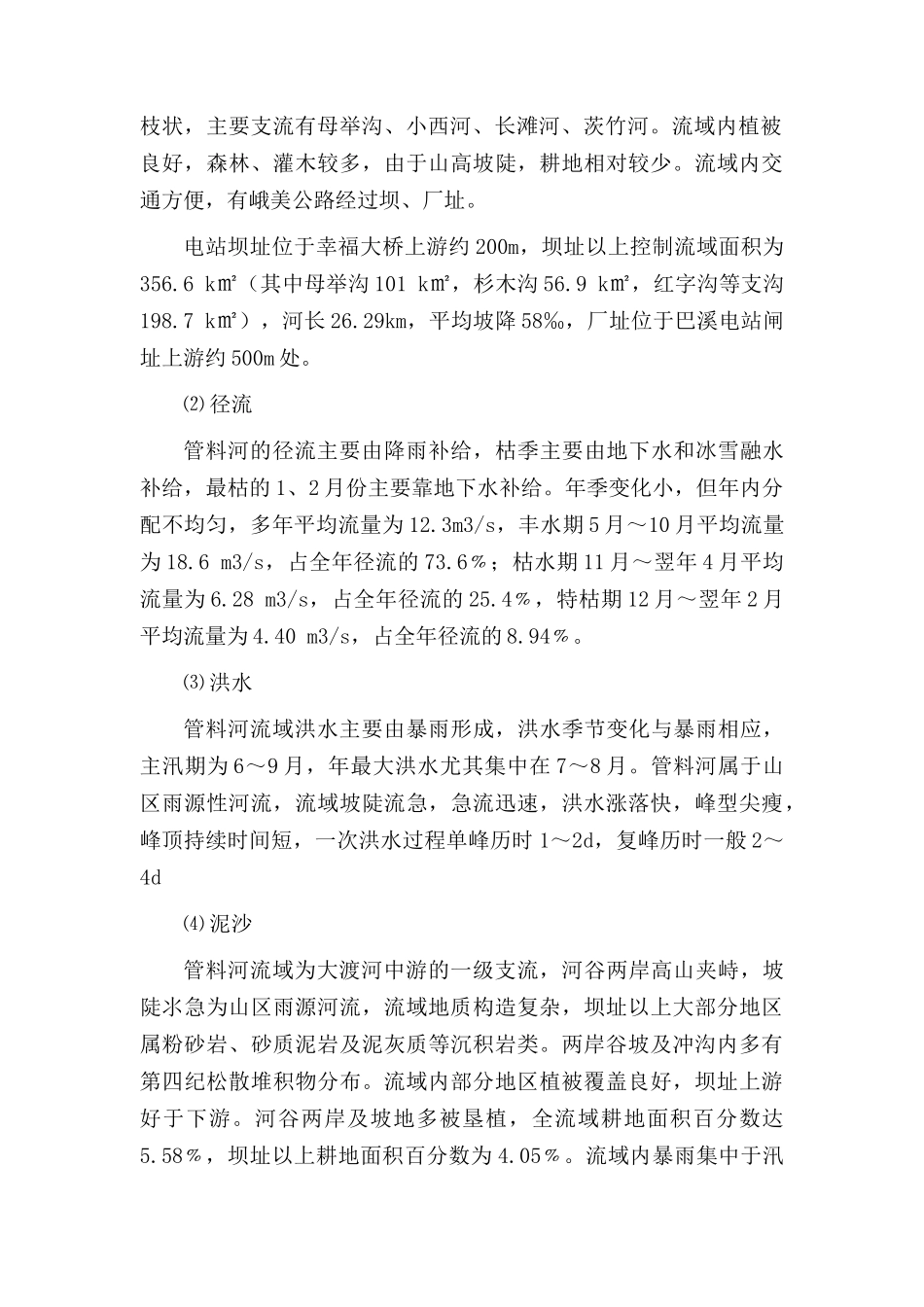 枝状，主要支流有母举沟、小西河、长滩河、茨竹河。流域内植被良好，森林、灌木较多，由于山高坡陡，耕地相对较少。流域内交通方便，有峨美公路经过坝、厂址。

电站坝址位于幸福大桥上游约200m，坝址以上控制流域面积为356.6 k㎡（其中母举沟101 k㎡，杉木沟56.9 k㎡，红字沟等支沟198.7 k㎡），河长26.29km，平均坡降58‰，厂址位于巴溪电站闸址上游约500m处。

⑵径流

管料河的径流主要由降雨补给，枯季主要由地下水和冰雪融水补给，最枯的1、2月份主要靠地下水补给。年季变化小，但年内分配不均匀，多年平均流量为12.3m3/s，丰水期5月～10月平均流量为18.6 m3/s，占全年径流的73.6％；枯水期11月～翌年4月平均流量为6.28 m3/s，占全年径流的25.4％，特枯期12月～翌年2月平均流量为4.40 m3/s，占全年径流的8.94％。

⑶洪水

管料河流域洪水主要由暴雨形成，洪水季节变化与暴雨相应，主汛期为6～9月，年最大洪水尤其集中在7～8月。管料河属于山区雨源性河流，流域坡陡流急，急流迅速，洪水涨落快，峰型尖瘦，峰顶持续时间短，一次洪水过程单峰历时1～2d，复峰历时一般2～4d

⑷泥沙

管料河流域为大渡河中游的一级支流，河谷两岸高山夹峙，坡陡水急为山区雨源河流，流域地质构造复杂，坝址以上大部分地区属粉砂岩、砂质泥岩及泥灰质等沉积岩类。两岸谷坡及冲沟内多有第四纪松散堆积物分布。流域内部分地区植被覆盖良好，坝址上游好于下游。河谷两岸及坡地多被垦植，全流域耕地面积百分数达5.58％，坝址以上耕地面积百分数为4.05％。流域内暴雨集中于汛